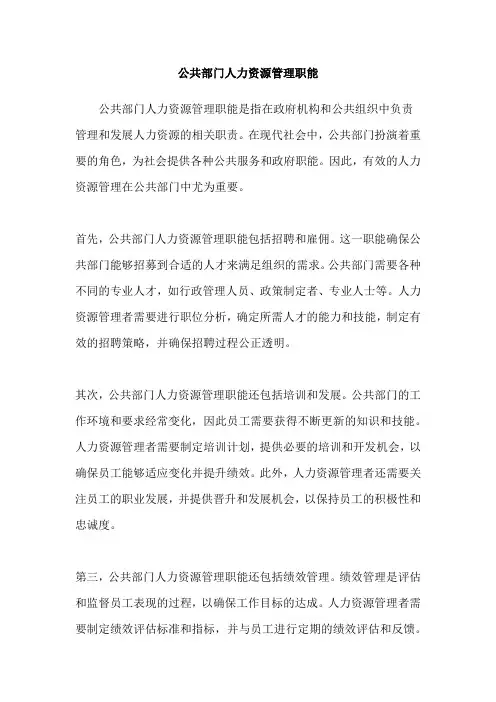 公共部门人力资源管理职能

公共部门人力资源管理职能是指在政府机构和公共组织中负责管理和发展人力资源的相关职责。在现代社会中，公共部门扮演着重要的角色，为社会提供各种公共服务和政府职能。因此，有效的人力资源管理在公共部门中尤为重要。

首先，公共部门人力资源管理职能包括招聘和雇佣。这一职能确保公共部门能够招募到合适的人才来满足组织的需求。公共部门需要各种不同的专业人才，如行政管理人员、政策制定者、专业人士等。人力资源管理者需要进行职位分析，确定所需人才的能力和技能，制定有效的招聘策略，并确保招聘过程公正透明。

其次，公共部门人力资源管理职能还包括培训和发展。公共部门的工作环境和要求经常变化，因此员工需要获得不断更新的知识和技能。人力资源管理者需要制定培训计划，提供必要的培训和开发机会，以确保员工能够适应变化并提升绩效。此外，人力资源管理者还需要关注员工的职业发展，并提供晋升和发展机会，以保持员工的积极性和忠诚度。

第三，公共部门人力资源管理职能还包括绩效管理。绩效管理是评估和监督员工表现的过程，以确保工作目标的达成。人力资源管理者需要制定绩效评估标准和指标，并与员工进行定期的绩效评估和反馈。